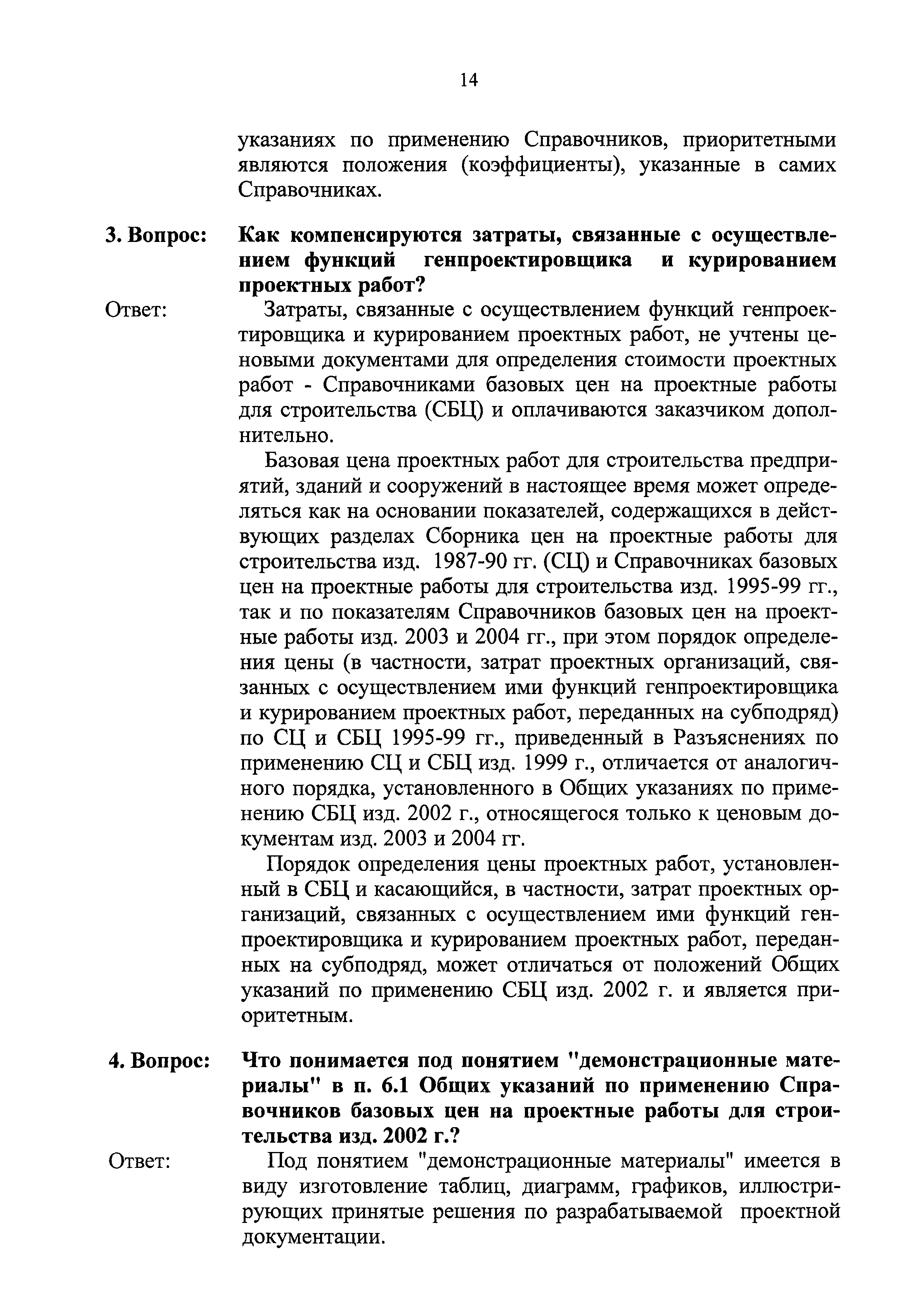 14

указаниях по применению Справочников, приоритетными являются положения (коэффициенты), указанные в самих Справочниках.

3. Вопрос: Как компенсируются затраты, связанные с осуществлением функций генпроектировщика и курированием проектных работ?

Ответ: Затраты, связанные с осуществлением функций генпроектировщика и курированием проектных работ, не учтены ценовыми документами для определения стоимости проектных работ - Справочниками базовых цен на проектные работы для строительства (СБЦ) и оплачиваются заказчиком дополнительно.

Базовая цена проектных работ для строительства предприятий, зданий и сооружений в настоящее время может определяться как на основании показателей, содержащихся в действующих разделах Сборника цен на проектные работы для строительства изд. 1987-90 гг. (СЦ) и Справочниках базовых цен на проектные работы для строительства изд. 1995-99 гг., так и по показателям Справочников базовых цен на проектные работы изд. 2003 и 2004 гг., при этом порядок определения цены (в частности, затрат проектных организаций, связанных с осуществлением ими функций генпроектировщика и курированием проектных работ, переданных на субподряд) по СЦ и СБЦ 1995-99 гг., приведенный в Разъяснениях по применению СЦ и СБЦ изд. 1999 г., отличается от аналогичного порядка, установленного в Общих указаниях по применению СБЦ изд. 2002 г., относящегося только к ценовым документам изд. 2003 и 2004 гг.

Порядок определения цены проектных работ, установленный в СБЦ и касающийся, в частности, затрат проектных организаций, связанных с осуществлением ими функций генпроектировщика и курированием проектных работ, переданных на субподряд, может отличаться от положений Общих указаний по применению СБЦ изд. 2002 г. и является приоритетным.

4. Вопрос: Что понимается под понятием "демонстрационные материалы" в п. 6.1 Общих указаний по применению Справочников базовых цен на проектные работы для строительства изд. 2002 г.?

Ответ: Под понятием "демонстрационные материалы" имеется в виду изготовление таблиц, диаграмм, графиков, иллюстрирующих принятые решения по разрабатываемой проектной документации.